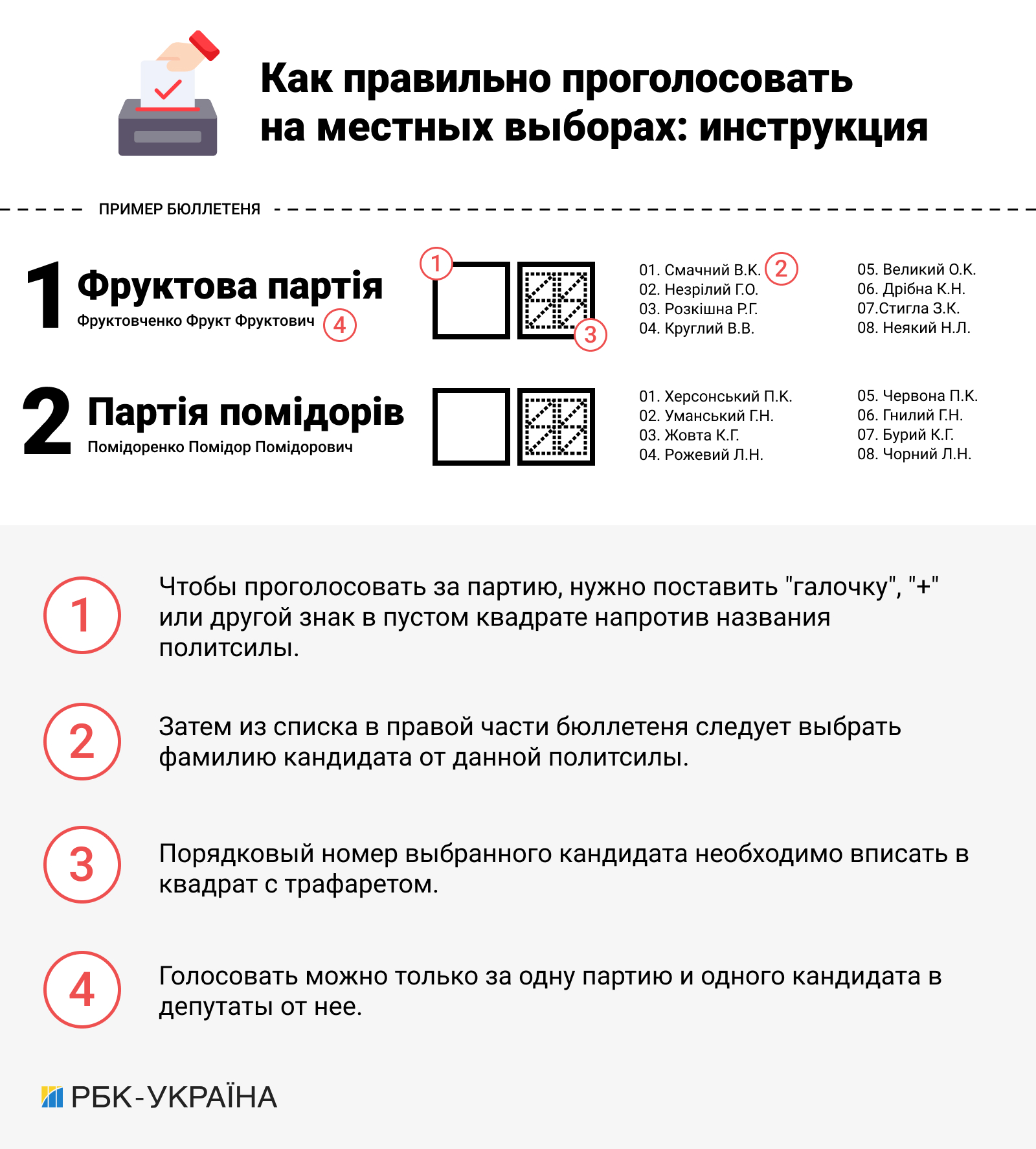 Как правильно проголосовать на местных выборах: инструкция

ПРИМЕР БЮЛЛЕТЕНЯ

1 Фруктова партія
Фруктовченко Фрукт Фруктович 4

1

3

01. Смачний В.К. 2
02. Незрілий Г.О.
03. Розкішна Р.Г.
04. Круглий В.В.

05. Великий О.К.
06. Дрібна К.Н.
07.Стигла З.К.
08. Неякий Н.Л.

2 Партія помідорів
Помідоренко Помідор Помідорович

01. Херсонський П.К.
02. Уманський Г.Н.
03. Жовта К.Г.
04. Рожевий Л.Н.

05. Червона П.К.
06. Гнилий Г.Н.
07. Бурий К.Г.
08. Чорний Л.Н.

1 Чтобы проголосовать за партию, нужно поставить "галочку", "+" или другой знак в пустом квадрате напротив названия политсилы.

2 Затем из списка в правой части бюллетеня следует выбрать фамилию кандидата от данной политсилы.

3 Порядковый номер выбранного кандидата необходимо вписать в квадрат с трафаретом.

4 Голосовать можно только за одну партию и одного кандидата в депутаты от нее.

РБК-УКРАЇНА